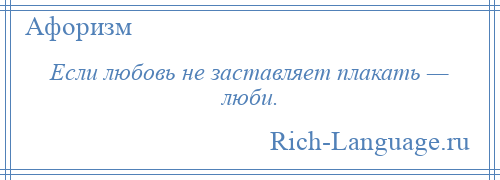 Афоризм

Если любовь не заставляет плакать — люби.

Rich-Language.ru